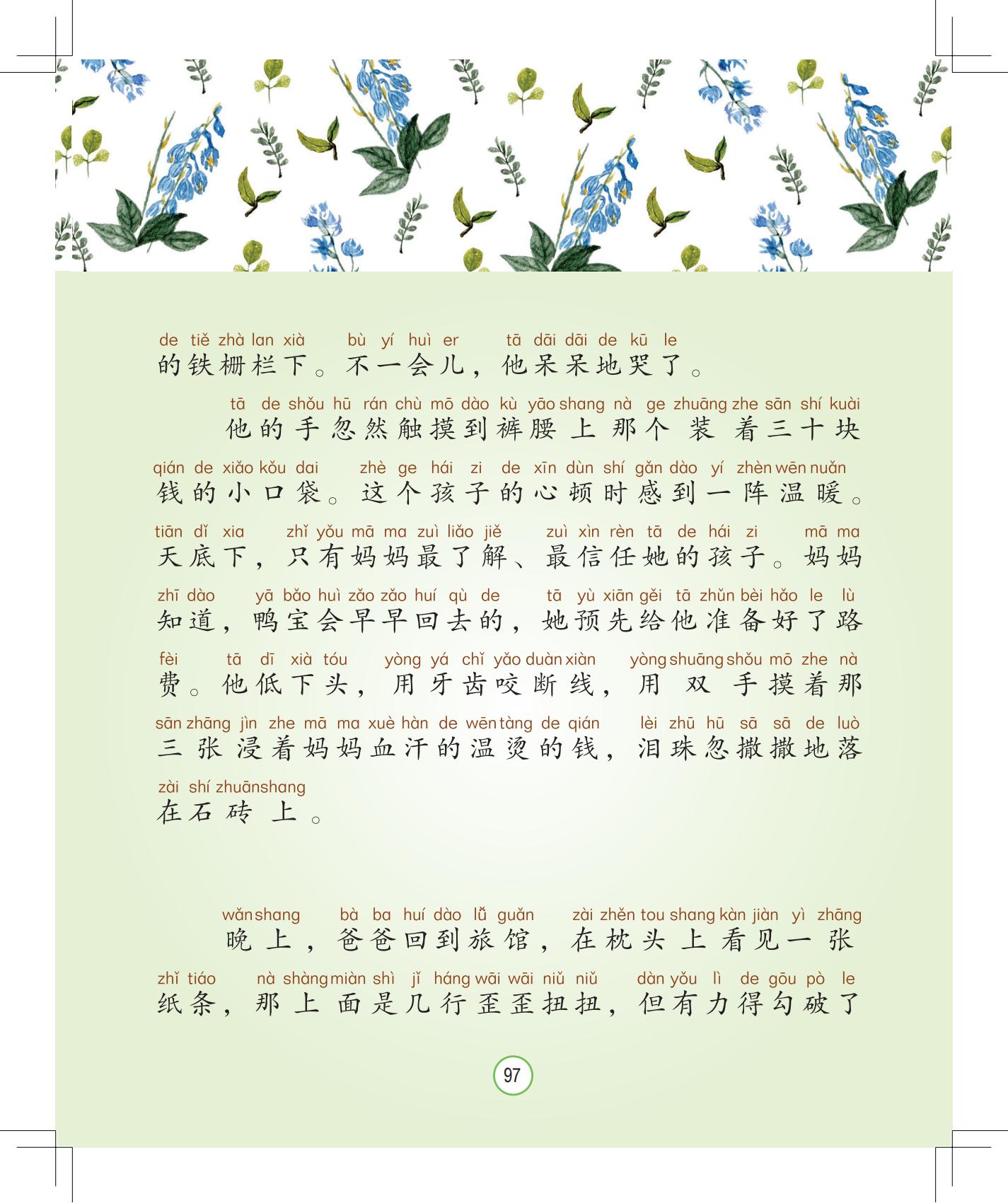 de tiě zhà lan xià bù yí huì er tā dāi dāi de kū le
的铁栅栏下。不一会儿，他呆呆地哭了。

tā de shǒu hū rán chù mō dào kù yāo shang nà ge zhuāng zhe sān shí kuài
他的手忽然触摸到裤腰上那个装着三十块

qián de xiǎo kǒu dai zhè ge hái zi de xīn dùn shí gǎn dào yí zhèn wēn nuǎn
钱的小口袋。这个孩子的心顿时感到一阵温暖。

tiān dǐ xia zhǐ yǒu mā ma zuì liǎo jiě zuì xìn rèn tā de hái zi mā ma
天底下，只有妈妈最了解、最信任她的孩子。妈妈

zhī dào yā bǎo huì zǎo zǎo huí qù de tā yù xiān gěi tā zhǔn bèi hǎo le lù
知道，鸭宝会早早回去的，她预先给他准备好了路

fèi tā dī xià tóu yòng yá chǐ yǎo duàn xiàn yòng shuāng shǒu mō zhe nà
费。他低下头，用牙齿咬断线，用双手摸着那

sān zhāng jìn zhe mā ma xuè hàn de wēn tàng de qián lèi zhū hū sā sā de luò
三张浸着妈妈血汗的温烫的钱，泪珠忽撒撒地落

zài shí zhuān shang
在石砖上。

wǎn shang bà ba huí dào lǚ guǎn zài zhěn tou shang kàn jiàn yì zhāng
晚上，爸爸回到旅馆，在枕头上看见一张

zhǐ tiáo nà shàng miàn shì jǐ háng wāi wāi niǔ niǔ dàn yǒu lì de gōu pò le
纸条，那上面是几行歪歪扭扭，但有力得勾破了

97